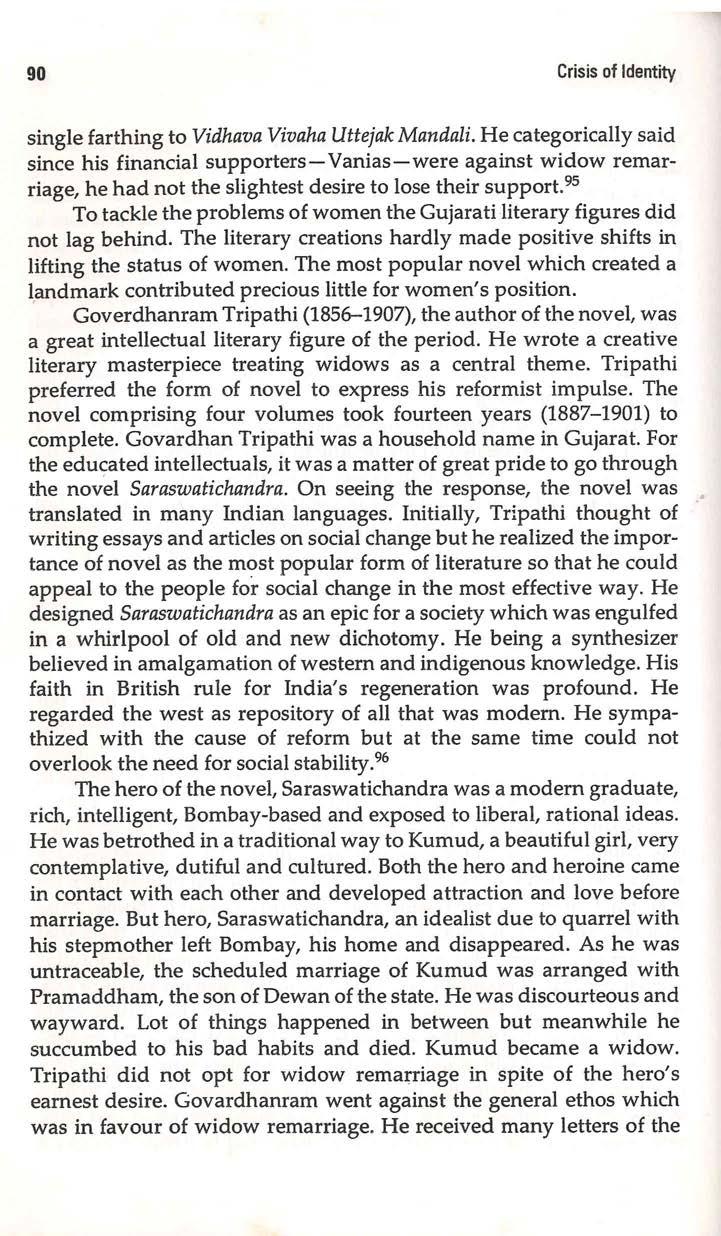 90 Crisis of Identity

single farthing to Vidhava Vivaha Uttejak Mandali. He categorically said since his financial supporters—Vanias—were against widow remarriage, he had not the slightest desire to lose their support.$^{95}$

To tackle the problems of women the Gujarati literary figures did not lag behind. The literary creations hardly made positive shifts in lifting the status of women. The most popular novel which created a landmark contributed precious little for women's position.

Goverdhanram Tripathi (1856–1907), the author of the novel, was a great intellectual literary figure of the period. He wrote a creative literary masterpiece treating widows as a central theme. Tripathi preferred the form of novel to express his reformist impulse. The novel comprising four volumes took fourteen years (1887–1901) to complete. Govardhan Tripathi was a household name in Gujarat. For the educated intellectuals, it was a matter of great pride to go through the novel Saraswatichandra. On seeing the response, the novel was translated in many Indian languages. Initially, Tripathi thought of writing essays and articles on social change but he realized the importance of novel as the most popular form of literature so that he could appeal to the people for social change in the most effective way. He designed Saraswatichandra as an epic for a society which was engulfed in a whirlpool of old and new dichotomy. He being a synthesizer believed in amalgamation of western and indigenous knowledge. His faith in British rule for India's regeneration was profound. He regarded the west as repository of all that was modern. He sympathized with the cause of reform but at the same time could not overlook the need for social stability.$^{96}$

The hero of the novel, Saraswatichandra was a modern graduate, rich, intelligent, Bombay-based and exposed to liberal, rational ideas. He was betrothed in a traditional way to Kumud, a beautiful girl, very contemplative, dutiful and cultured. Both the hero and heroine came in contact with each other and developed attraction and love before marriage. But hero, Saraswatichandra, an idealist due to quarrel with his stepmother left Bombay, his home and disappeared. As he was untraceable, the scheduled marriage of Kumud was arranged with Pramaddham, the son of Dewan of the state. He was discourteous and wayward. Lot of things happened in between but meanwhile he succumbed to his bad habits and died. Kumud became a widow. Tripathi did not opt for widow remarriage in spite of the hero's earnest desire. Govardhanram went against the general ethos which was in favour of widow remarriage. He received many letters of the